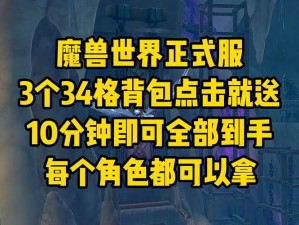 魔兽世界正式服
3个34格背包点击就送
10分钟即可全部到手
每个角色都可以拿